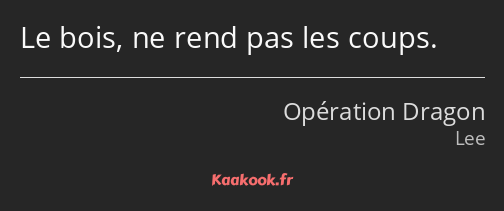 Le bois, ne rend pas les coups.

Opération Dragon
Lee

Kaakook.fr